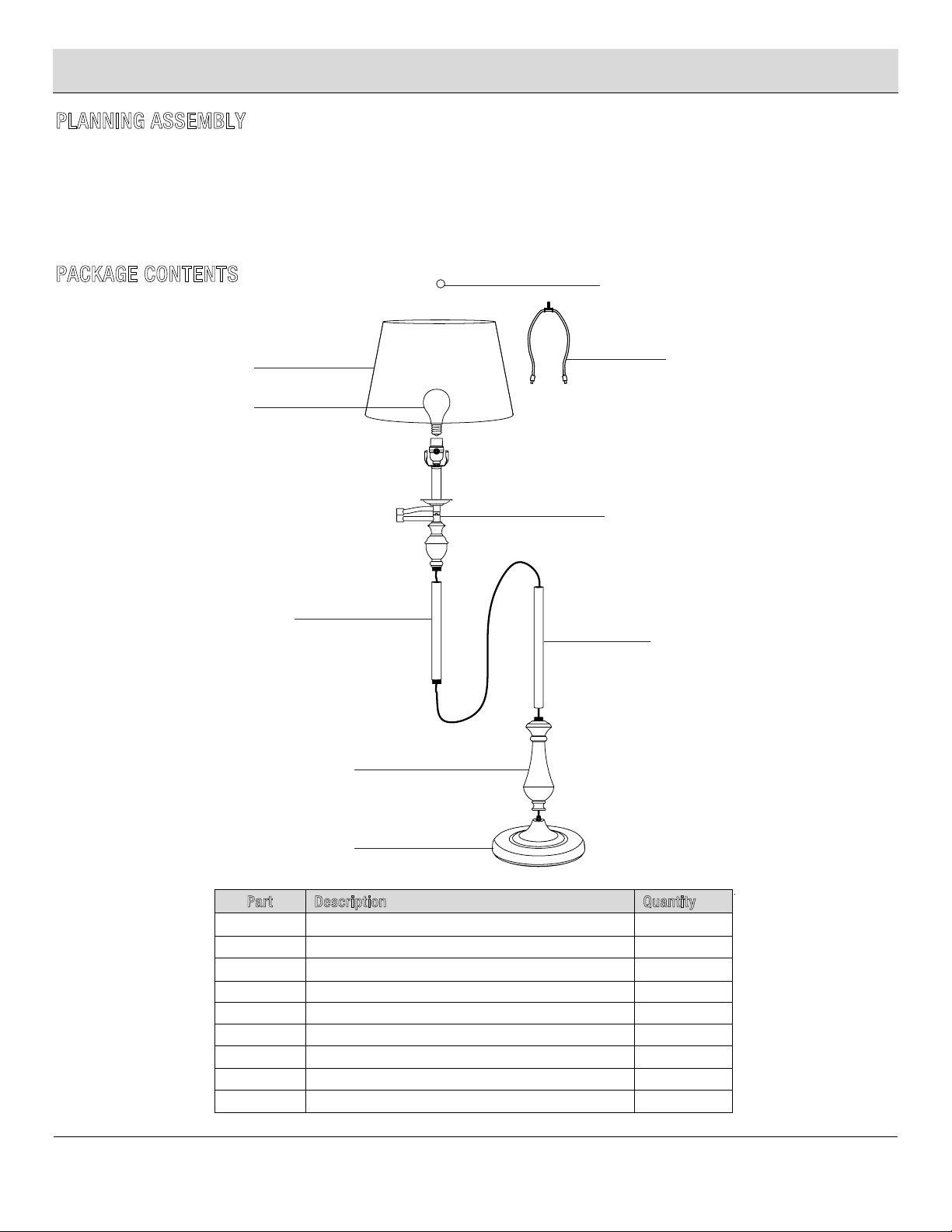 PLANNING ASSEMBLY

PACKAGE CONTENTS

| Part | Description | Quantity |
|---|---|---|
| | | |
| | | |
| | | |
| | | |
| | | |
| | | |
| | | |
| | | |
| | | |